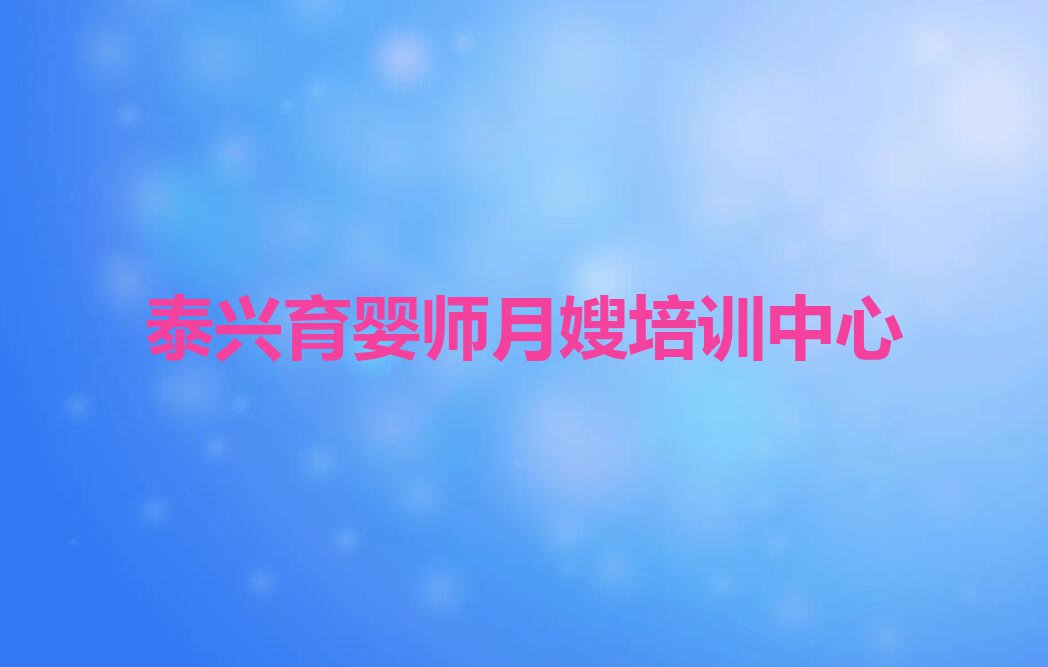 泰兴育婴师月嫂培训中心